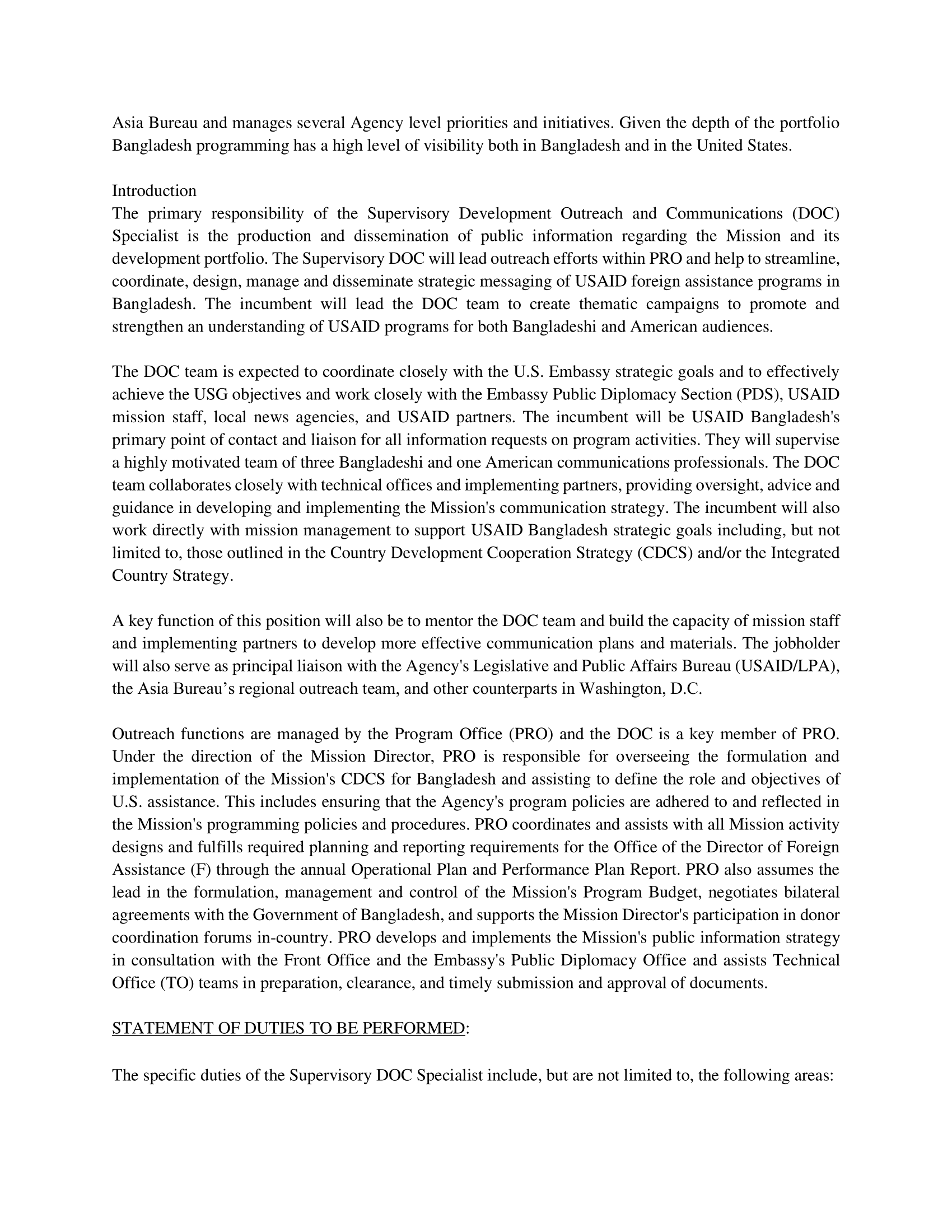 Asia Bureau and manages several Agency level priorities and initiatives. Given the depth of the portfolio Bangladesh programming has a high level of visibility both in Bangladesh and in the United States.

Introduction
The primary responsibility of the Supervisory Development Outreach and Communications (DOC) Specialist is the production and dissemination of public information regarding the Mission and its development portfolio. The Supervisory DOC will lead outreach efforts within PRO and help to streamline, coordinate, design, manage and disseminate strategic messaging of USAID foreign assistance programs in Bangladesh. The incumbent will lead the DOC team to create thematic campaigns to promote and strengthen an understanding of USAID programs for both Bangladeshi and American audiences.

The DOC team is expected to coordinate closely with the U.S. Embassy strategic goals and to effectively achieve the USG objectives and work closely with the Embassy Public Diplomacy Section (PDS), USAID mission staff, local news agencies, and USAID partners. The incumbent will be USAID Bangladesh's primary point of contact and liaison for all information requests on program activities. They will supervise a highly motivated team of three Bangladeshi and one American communications professionals. The DOC team collaborates closely with technical offices and implementing partners, providing oversight, advice and guidance in developing and implementing the Mission's communication strategy. The incumbent will also work directly with mission management to support USAID Bangladesh strategic goals including, but not limited to, those outlined in the Country Development Cooperation Strategy (CDCS) and/or the Integrated Country Strategy.

A key function of this position will also be to mentor the DOC team and build the capacity of mission staff and implementing partners to develop more effective communication plans and materials. The jobholder will also serve as principal liaison with the Agency's Legislative and Public Affairs Bureau (USAID/LPA), the Asia Bureau’s regional outreach team, and other counterparts in Washington, D.C.

Outreach functions are managed by the Program Office (PRO) and the DOC is a key member of PRO. Under the direction of the Mission Director, PRO is responsible for overseeing the formulation and implementation of the Mission's CDCS for Bangladesh and assisting to define the role and objectives of U.S. assistance. This includes ensuring that the Agency's program policies are adhered to and reflected in the Mission's programming policies and procedures. PRO coordinates and assists with all Mission activity designs and fulfills required planning and reporting requirements for the Office of the Director of Foreign Assistance (F) through the annual Operational Plan and Performance Plan Report. PRO also assumes the lead in the formulation, management and control of the Mission's Program Budget, negotiates bilateral agreements with the Government of Bangladesh, and supports the Mission Director's participation in donor coordination forums in-country. PRO develops and implements the Mission's public information strategy in consultation with the Front Office and the Embassy's Public Diplomacy Office and assists Technical Office (TO) teams in preparation, clearance, and timely submission and approval of documents.

STATEMENT OF DUTIES TO BE PERFORMED:

The specific duties of the Supervisory DOC Specialist include, but are not limited to, the following areas: